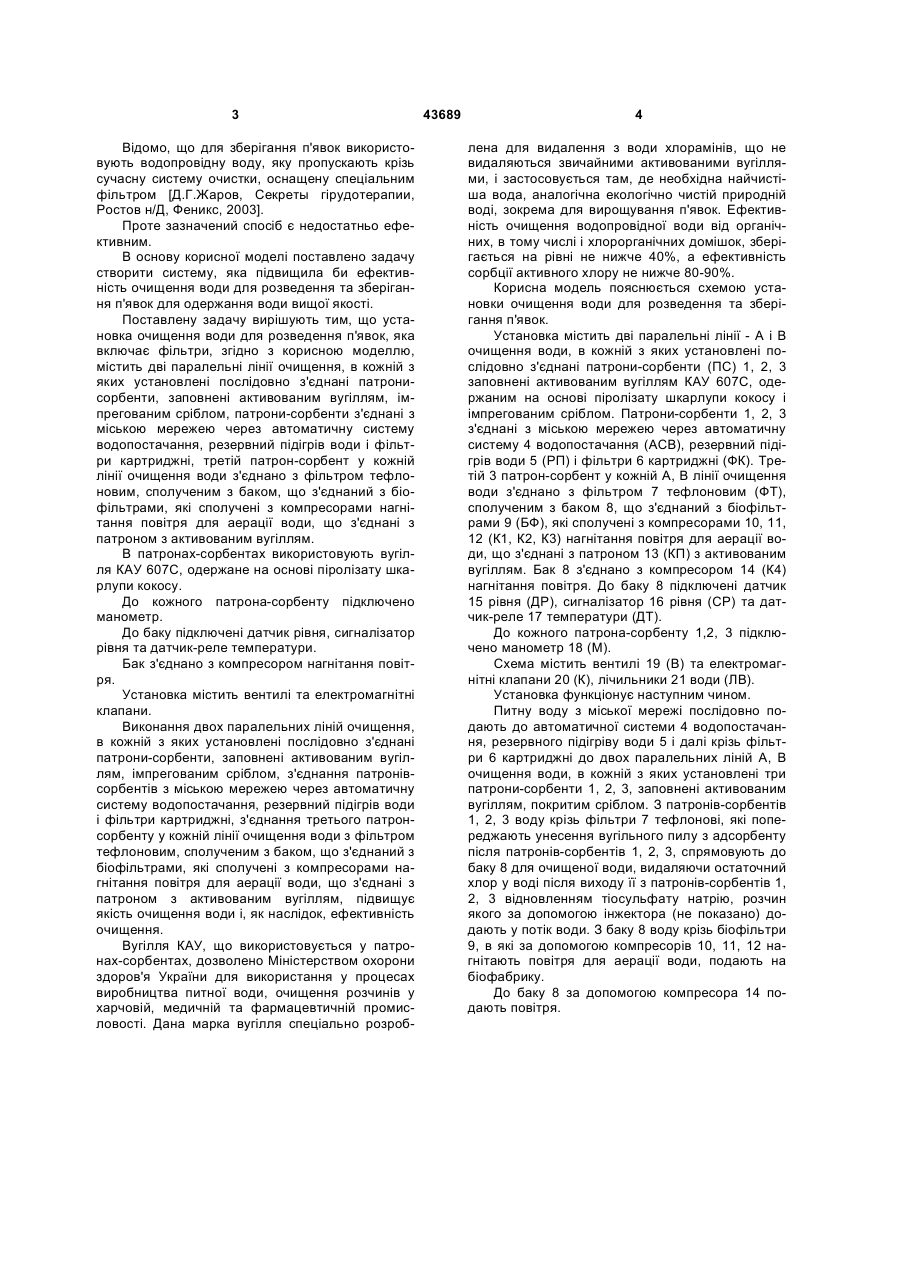 3 43689 4

Відомо, що для зберігання п'явок використовують водопровідну воду, яку пропускають крізь сучасну систему очистки, оснащену спеціальним фільтром [Д.Г.Жаров, Секреты гірудотерапии, Ростов н/Д, Феникс, 2003].

Проте зазначений спосіб є недостатньо ефективним.

В основу корисної моделі поставлено задачу створити систему, яка підвищила би ефективність очищення води для розведення та зберігання п'явок для одержання води вищої якості.

Поставлену задачу вирішують тим, що установка очищення води для розведення п'явок, яка включає фільтри, згідно з корисною моделлю, містить дві паралельні лінії очищення, в кожній з яких установлені послідовно з'єднані патрони-сорбенти, заповнені активованим вугіллям, імпрегованим сріблом, патрони-сорбенти з'єднані з міською мережею через автоматичну систему водопостачання, резервний підігрів води і фільтри картриджні, третій патрон-сорбент у кожній лінії очищення води з'єднано з фільтром тефлоновим, сполученим з баком, що з'єднаний з біофільтрами, які сполучені з компресорами нагнітання повітря для аерації води, що з'єднані з патроном з активованим вугіллям.

В патронах-сорбентах використовують вугілля КАУ 607С, одержане на основі піролізату шкарлупи кокосу.

До кожного патрона-сорбенту підключено манометр.

До баку підключені датчик рівня, сигналізатор рівня та датчик-реле температури.

Бак з'єднано з компресором нагнітання повітря.

Установка містить вентилі та електромагнітні клапани.

Виконання двох паралельних ліній очищення, в кожній з яких установлені послідовно з'єднані патрони-сорбенти, заповнені активованим вугіллям, імпрегованим сріблом, з'єднання патронів-сорбентів з міською мережею через автоматичну систему водопостачання, резервний підігрів води і фільтри картриджні, з'єднання третього патрон-сорбенту у кожній лінії очищення води з фільтром тефлоновим, сполученим з баком, що з'єднаний з біофільтрами, які сполучені з компресорами нагнітання повітря для аерації води, що з'єднані з патроном з активованим вугіллям, підвищує якість очищення води і, як наслідок, ефективність очищення.

Вугілля КАУ, що використовується у патронах-сорбентах, дозволено Міністерством охорони здоров'я України для використання у процесах виробництва питної води, очищення розчинів у харчовій, медичній та фармацевтичній промисловості. Дана марка вугілля спеціально розроблена для видалення з води хлорамінів, що не видаляються звичайними активованими вугіллями, і застосовується там, де необхідна найчистіша вода, аналогічна екологічно чистій природній воді, зокрема для вирощування п'явок. Ефективність очищення водопровідної води від органічних, в тому числі і хлорорганічних домішок, зберігається на рівні не нижче 40%, а ефективність сорбції активного хлору не нижче 80-90%.

Корисна модель пояснюється схемою установки очищення води для розведення та зберігання п'явок.

Установка містить дві паралельні лінії - А і В очищення води, в кожній з яких установлені послідовно з'єднані патрони-сорбенти (ПС) 1, 2, 3 заповнені активованим вугіллям КАУ 607С, одержаним на основі піролізату шкарлупи кокосу і імпрегованим сріблом. Патрони-сорбенти 1, 2, 3 з'єднані з міською мережею через автоматичну систему 4 водопостачання (АСВ), резервний підігрів води 5 (РП) і фільтри 6 картриджні (ФК). Третій 3 патрон-сорбент у кожній А, В лінії очищення води з'єднано з фільтром 7 тефлоновим (ФТ), сполученим з баком 8, що з'єднаний з біофільтрами 9 (БФ), які сполучені з компресорами 10, 11, 12 (К1, К2, К3) нагнітання повітря для аерації води, що з'єднані з патроном 13 (КП) з активованим вугіллям. Бак 8 з'єднано з компресором 14 (К4) нагнітання повітря. До баку 8 підключені датчик 15 рівня (ДР), сигналізатор 16 рівня (СР) та датчик-реле 17 температури (ДТ).

До кожного патрона-сорбенту 1,2, 3 підключено манометр 18 (М).

Схема містить вентилі 19 (В) та електромагнітні клапани 20 (К), лічильники 21 води (ЛВ).

Установка функціонує наступним чином.

Питну воду з міської мережі послідовно подають до автоматичної системи 4 водопостачання, резервного підігріву води 5 і далі крізь фільтри 6 картриджні до двох паралельних ліній А, В очищення води, в кожній з яких установлені три патрони-сорбенти 1, 2, 3, заповнені активованим вугіллям, покритим сріблом. З патронів-сорбентів 1, 2, 3 воду крізь фільтри 7 тефлонові, які попереджають унесення вугільного пилу з адсорбенту після патронів-сорбентів 1, 2, 3, спрямовують до баку 8 для очищеної води, видаляючи остаточний хлор у воді після виходу її з патронів-сорбентів 1, 2, 3 відновленням тіосульфату натрію, розчин якого за допомогою інжектора (не показано) додають у потік води. З баку 8 воду крізь біофільтри 9, в які за допомогою компресорів 10, 11, 12 нагнітають повітря для аерації води, подають на біофабрику.

До баку 8 за допомогою компресора 14 подають повітря.